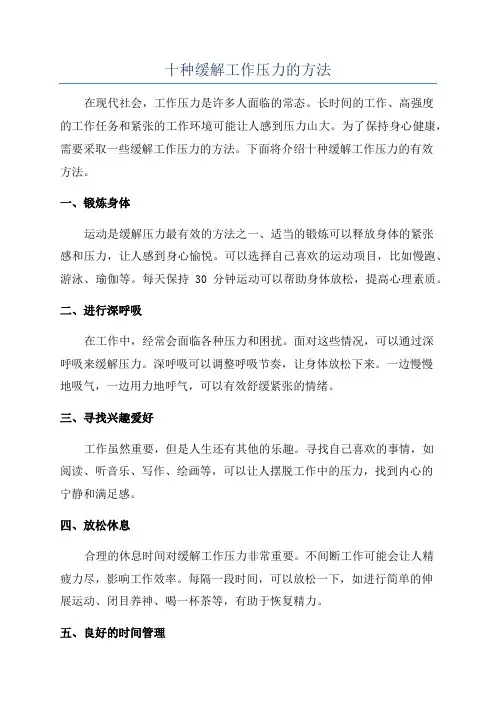 十种缓解工作压力的方法

在现代社会，工作压力是许多人面临的常态。长时间的工作、高强度的工作任务和紧张的工作环境可能让人感到压力山大。为了保持身心健康，需要采取一些缓解工作压力的方法。下面将介绍十种缓解工作压力的有效方法。

一、锻炼身体

运动是缓解压力最有效的方法之一、适当的锻炼可以释放身体的紧张感和压力，让人感到身心愉悦。可以选择自己喜欢的运动项目，比如慢跑、游泳、瑜伽等。每天保持 30 分钟运动可以帮助身体放松，提高心理素质。

二、进行深呼吸

在工作中，经常会面临各种压力和困扰。面对这些情况，可以通过深呼吸来缓解压力。深呼吸可以调整呼吸节奏，让身体放松下来。一边慢慢地吸气，一边用力地呼气，可以有效舒缓紧张的情绪。

三、寻找兴趣爱好

工作虽然重要，但是人生还有其他的乐趣。寻找自己喜欢的事情，如阅读、听音乐、写作、绘画等，可以让人摆脱工作中的压力，找到内心的宁静和满足感。

四、放松休息

合理的休息时间对缓解工作压力非常重要。不间断工作可能会让人精疲力尽，影响工作效率。每隔一段时间，可以放松一下，如进行简单的伸展运动、闭目养神、喝一杯茶等，有助于恢复精力。

五、良好的时间管理